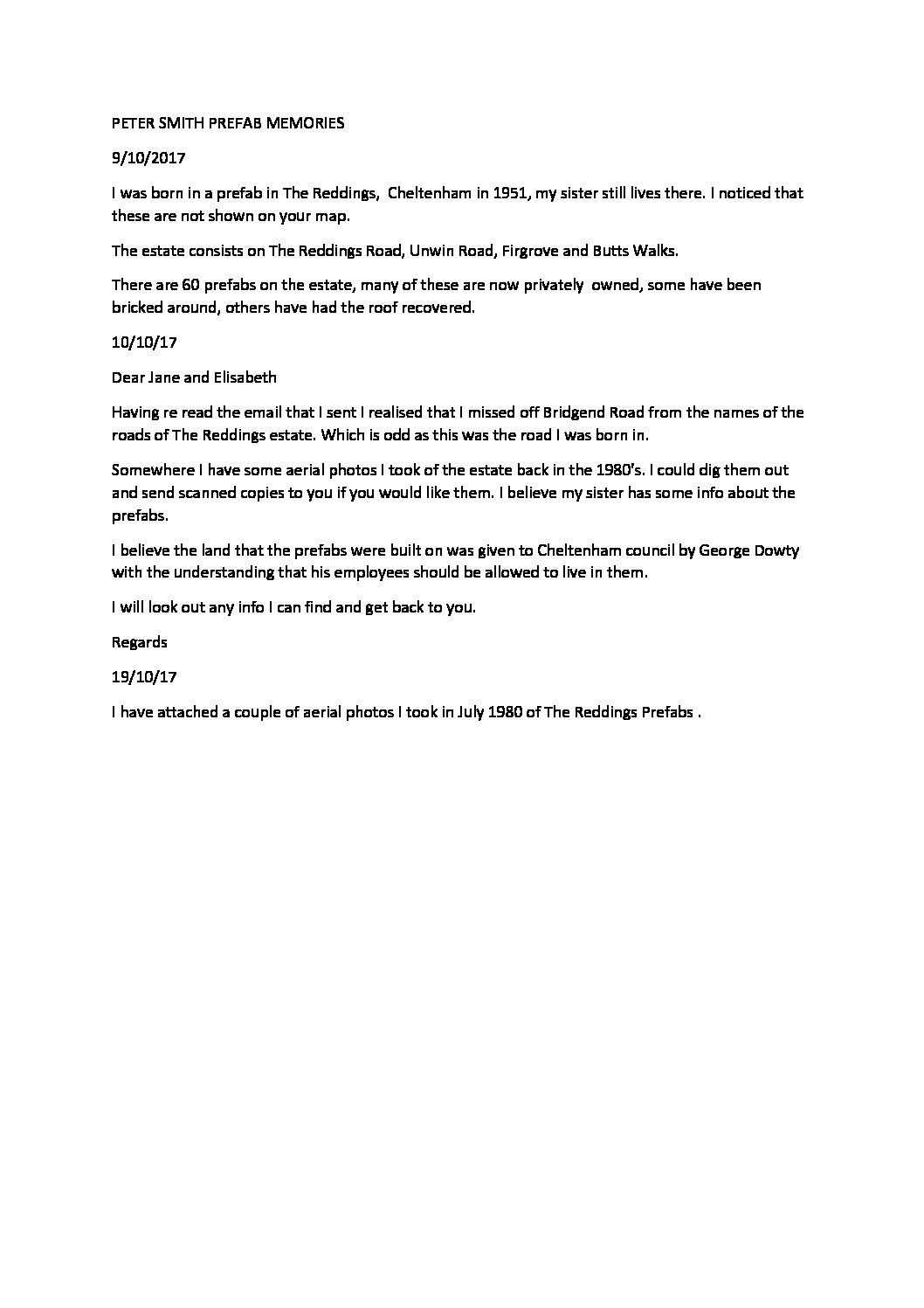 PETER SMITH PREFAB MEMORIES

9/10/2017

I was born in a prefab in The Reddings, Cheltenham in 1951, my sister still lives there. I noticed that these are not shown on your map.

The estate consists on The Reddings Road, Unwin Road, Firgrove and Butts Walks.

There are 60 prefabs on the estate, many of these are now privately owned, some have been bricked around, others have had the roof recovered.

10/10/17

Dear Jane and Elisabeth

Having re read the email that I sent I realised that I missed off Bridgend Road from the names of the roads of The Reddings estate. Which is odd as this was the road I was born in.

Somewhere I have some aerial photos I took of the estate back in the 1980's. I could dig them out and send scanned copies to you if you would like them. I believe my sister has some info about the prefabs.

I believe the land that the prefabs were built on was given to Cheltenham council by George Dowty with the understanding that his employees should be allowed to live in them.

I will look out any info I can find and get back to you.

Regards

19/10/17

I have attached a couple of aerial photos I took in July 1980 of The Reddings Prefabs .